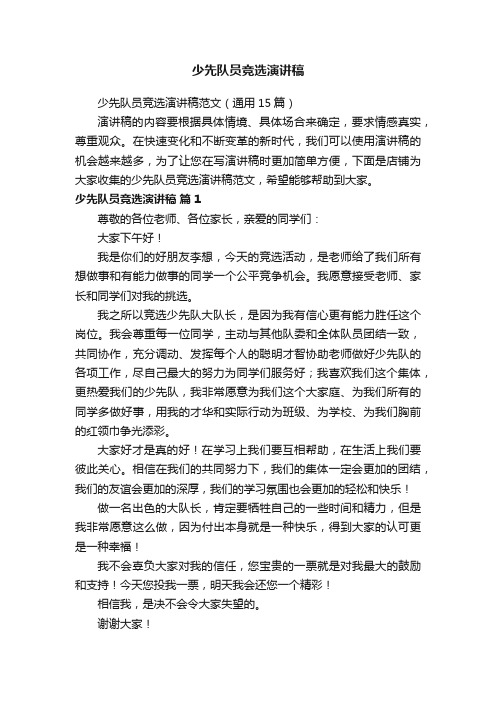 少先队员竞选演讲稿

少先队员竞选演讲稿范文（通用 15 篇）

演讲稿的内容要根据具体情境、具体场合来确定，要求情感真实，尊重观众。在快速变化和不断变革的新时代，我们可以使用演讲稿的机会越来越多，为了让您在写演讲稿时更加简单方便，下面是店铺为大家收集的少先队员竞选演讲稿范文，希望能够帮助到大家。

少先队员竞选演讲稿 篇 1

尊敬的各位老师、各位家长，亲爱的同学们：

大家下午好！

我是你们的好朋友李想，今天的竞选活动，是老师给了我们所有想做事和有能力做事的同学一个公平竞争机会。我愿意接受老师、家长和同学们对我的挑选。

我之所以竞选少先队大队长，是因为我有信心更有能力胜任这个岗位。我会尊重每一位同学，主动与其他队委和全体队员团结一致，共同协作，充分调动、发挥每个人的聪明才智协助老师做好少先队的各项工作，尽自己最大的努力为同学们服务好；我喜欢我们这个集体，更热爱我们的少先队，我非常愿意为我们这个大家庭、为我们所有的同学多做好事，用我的才华和实际行动为班级、为学校、为我们胸前的红领巾争光添彩。

大家好才是真的好！在学习上我们要互相帮助，在生活上我们要彼此关心。相信在我们的共同努力下，我们的集体一定会更加的团结，我们的友谊会更加的深厚，我们的学习氛围也会更加的轻松和快乐！

做一名出色的大队长，肯定要牺牲自己的一些时间和精力，但是我非常愿意这么做，因为付出本身就是一种快乐，得到大家的认可更是一种幸福！

我不会辜负大家对我的信任，您宝贵的一票就是对我最大的鼓励和支持！今天您投我一票，明天我会还您一个精彩！

相信我，是决不会令大家失望的。

谢谢大家！